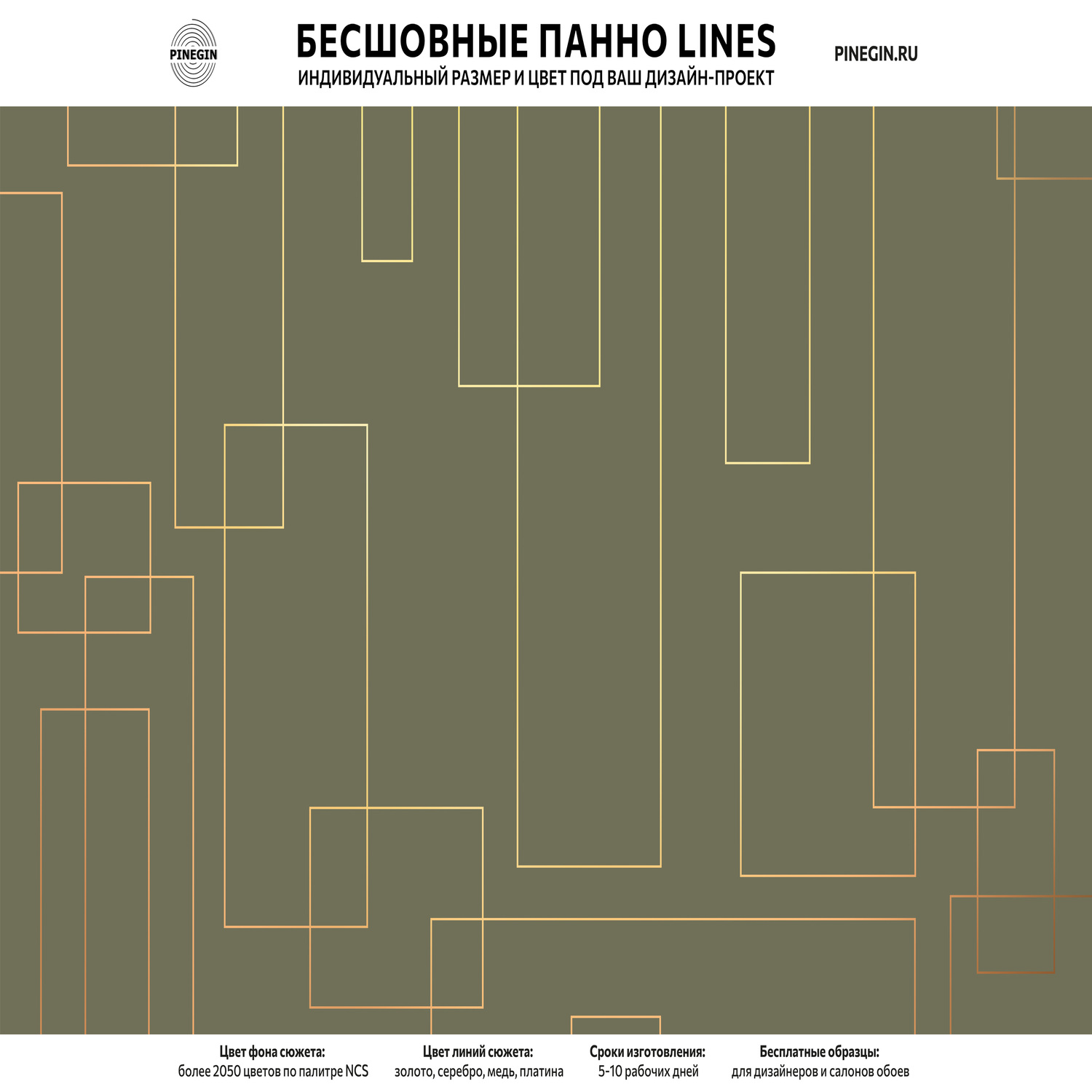 PINEGIN

БЕСШОВНЫЕ ПАННО LINES
ИНДИВИДУАЛЬНЫЙ РАЗМЕР И ЦВЕТ ПОД ВАШ ДИЗАЙН-ПРОЕКТ

PINEGIN.RU

Цвет фона сюжета:
более 2050 цветов по палитре NCS

Цвет линий сюжета:
золото, серебро, медь, платина

Сроки изготовления:
5-10 рабочих дней

Бесплатные образцы:
для дизайнеров и салонов обоев